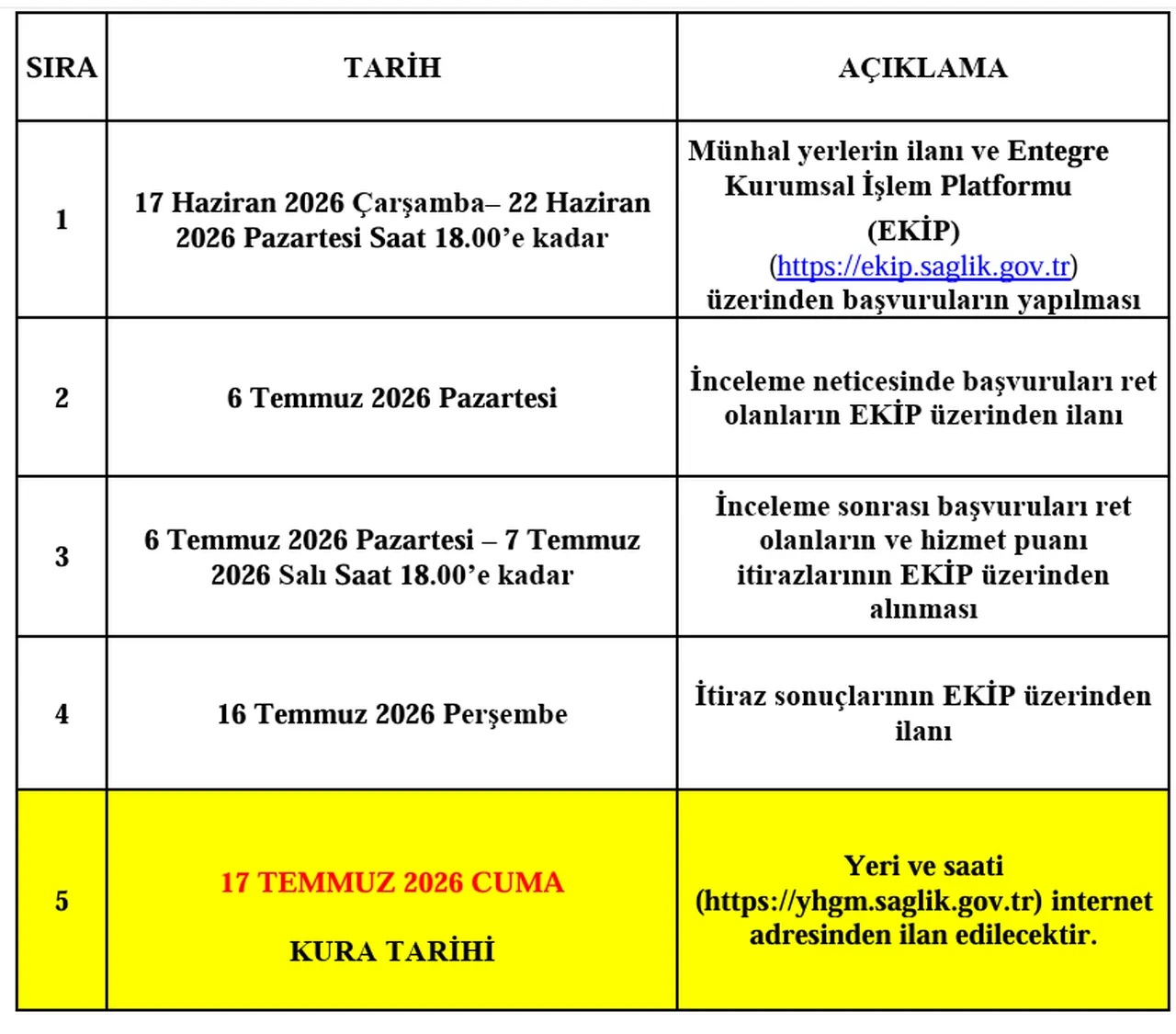 | SIRA | TARİH | AÇIKLAMA |
|---|---|---|
| 1 | 17 Haziran 2026 Çarşamba– 22 Haziran 2026 Pazartesi Saat 18.00'e kadar | Münhal yerlerin ilanı ve Entegre Kurumsal İşlem Platformu (EKİP) (https://ekip.saglik.gov.tr) üzerinden başvuruların yapılması |
| 2 | 6 Temmuz 2026 Pazartesi | İnceleme neticesinde başvuruları ret olanların EKİP üzerinden ilanı |
| 3 | 6 Temmuz 2026 Pazartesi – 7 Temmuz 2026 Salı Saat 18.00'e kadar | İnceleme sonrası başvuruları ret olanların ve hizmet puanı itirazlarının EKİP üzerinden alınması |
| 4 | 16 Temmuz 2026 Perşembe | İtiraz sonuçlarının EKİP üzerinden ilanı |
| 5 | 17 TEMMUZ 2026 CUMA KURA TARİHİ | Yeri ve saati (https://yhgm.saglik.gov.tr) internet adresinden ilan edilecektir. |